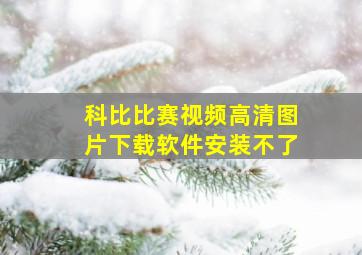 科比比赛视频高清图片下载软件安装不了